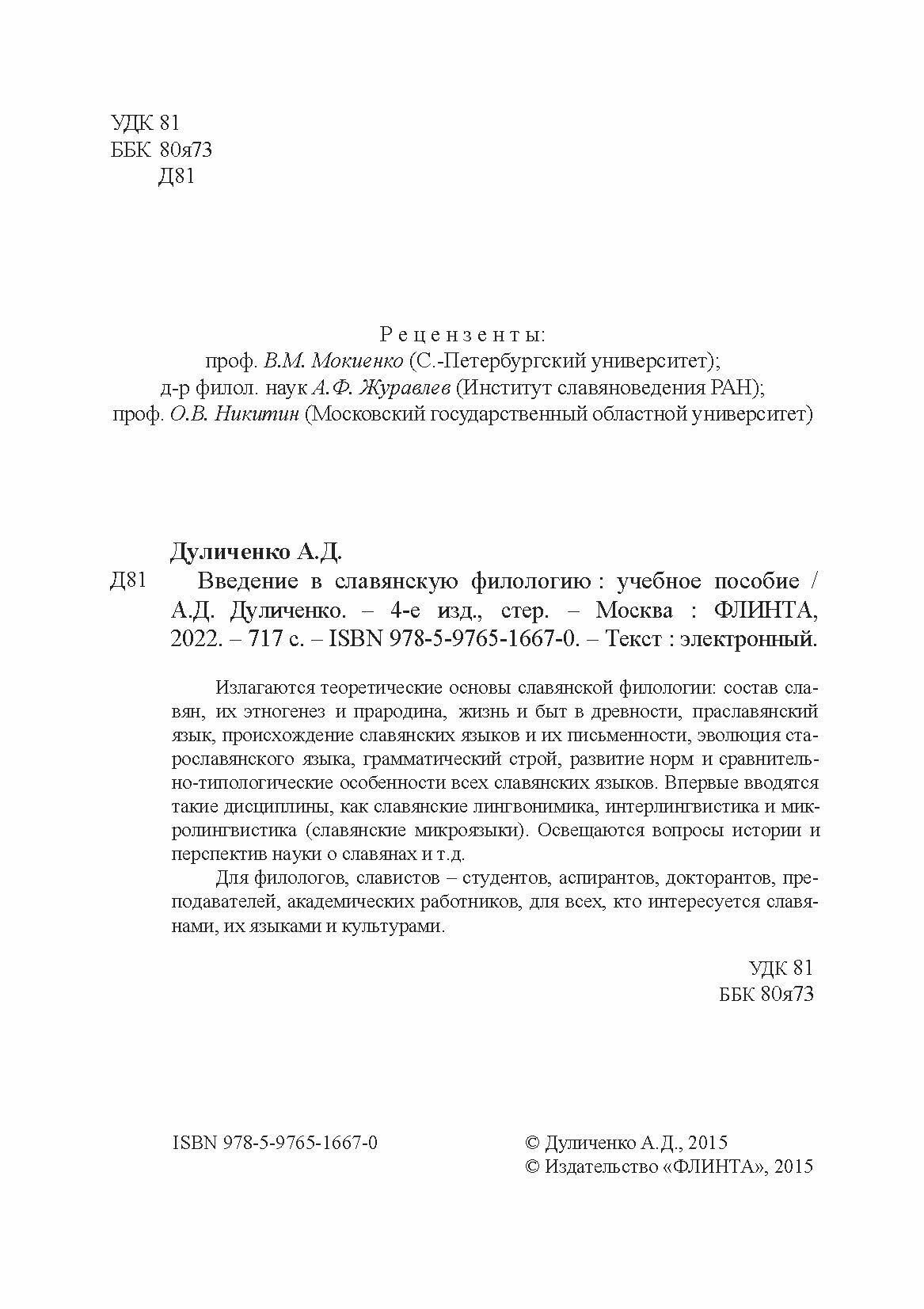 УДК 81
ББК 80я73
Д81

Рецензенты:
проф. В.М. Мокиенко (С.-Петербургский университет);
д-р филол. наук А.Ф. Журавлев (Институт славяноведения РАН);
проф. О.В. Никитин (Московский государственный областной университет)

Дуличенко А.Д.
Д81 Введение в славянскую филологию : учебное пособие / А.Д. Дуличенко. – 4-е изд., стер. – Москва : ФЛИНТА, 2022. – 717 с. – ISBN 978-5-9765-1667-0. – Текст : электронный.

Излагаются теоретические основы славянской филологии: состав славян, их этногенез и прародина, жизнь и быт в древности, праславянский язык, происхождение славянских языков и их письменности, эволюция старославянского языка, грамматический строй, развитие норм и сравнительно-типологические особенности всех славянских языков. Впервые вводятся такие дисциплины, как славянские лингвонимика, интерлингвистика и микролингвистика (славянские микроязыки). Освещаются вопросы истории и перспектив науки о славянах и т.д.

Для филологов, славистов – студентов, аспирантов, докторантов, преподавателей, академических работников, для всех, кто интересуется славянами, их языками и культурами.

УДК 81
ББК 80я73

ISBN 978-5-9765-1667-0

© Дуличенко А.Д., 2015
© Издательство «ФЛИНТА», 2015